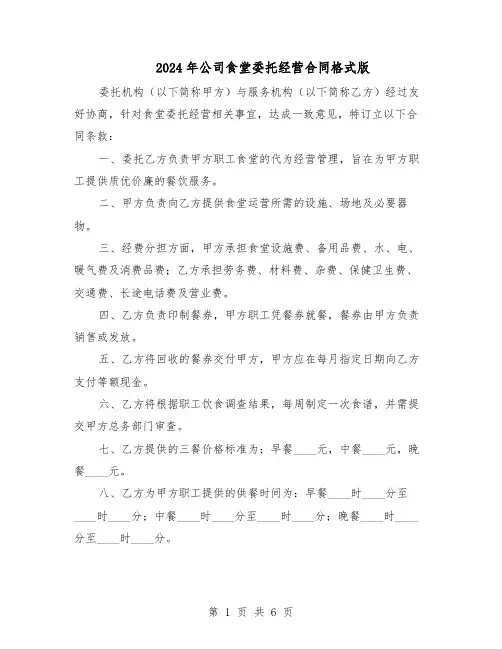 2024年公司食堂委托经营合同格式版

委托机构（以下简称甲方）与服务机构（以下简称乙方）经过友好协商，针对食堂委托经营相关事宜，达成一致意见，特订立以下合同条款：

一、委托乙方负责甲方职工食堂的代为经营管理，旨在为甲方职工提供质优价廉的餐饮服务。

二、甲方负责向乙方提供食堂运营所需的设施、场地及必要器物。

三、经费分担方面，甲方承担食堂设施费、备用品费、水、电、暖气费及消费品费；乙方承担劳务费、材料费、杂费、保健卫生费、交通费、长途电话费及营业费。

四、乙方负责印制餐券，甲方职工凭餐券就餐，餐券由甲方负责销售或发放。

五、乙方将回收的餐券交付甲方，甲方应在每月指定日期向乙方支付等额现金。

六、乙方将根据职工饮食调查结果，每周制定一次食谱，并需提交甲方总务部门审查。

七、乙方提供的三餐价格标准为：早餐____元，中餐____元，晚餐____元。

八、乙方为甲方职工提供的供餐时间为：早餐____时____分至____时____分；中餐____时____分至____时____分；晚餐____时____分至____时____分。

第 1 页 共 6 页